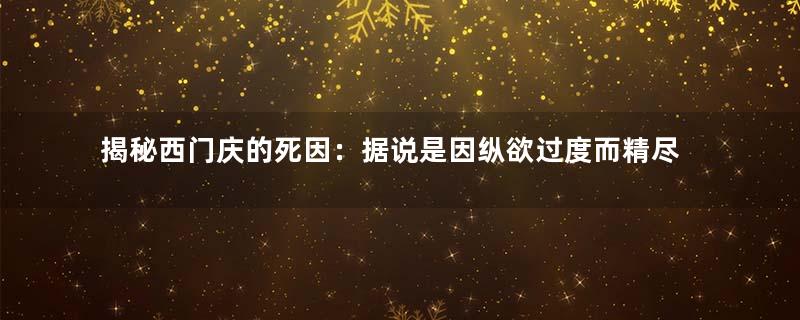 揭秘西门庆的死因：据说是因纵欲过度而精尽